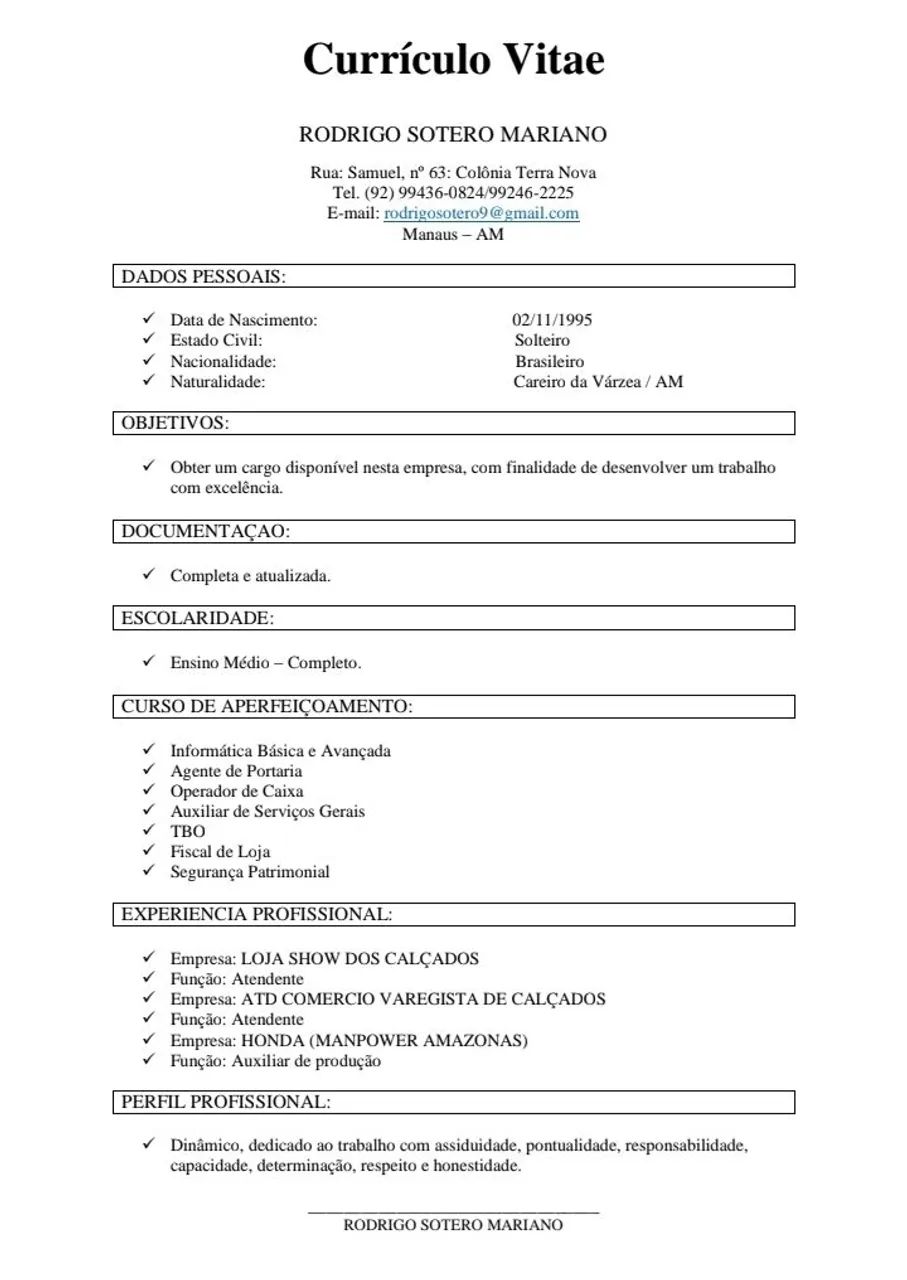 Currículo Vitae

RODRIGO SOTERO MARIANO

Rua: Samuel, nº 63: Colônia Terra Nova
Tel. (92) 99436-0824/99246-2225
E-mail: rodrigosotero9@gmail.com
Manaus – AM

DADOS PESSOAIS:

✓ Data de Nascimento: 02/11/1995
✓ Estado Civil: Solteiro
✓ Nacionalidade: Brasileiro
✓ Naturalidade: Careiro da Várzea / AM

OBJETIVOS:

✓ Obter um cargo disponível nesta empresa, com finalidade de desenvolver um trabalho com excelência.

DOCUMENTAÇAO:

✓ Completa e atualizada.

ESCOLARIDADE:

✓ Ensino Médio – Completo.

CURSO DE APERFEIÇOAMENTO:

✓ Informática Básica e Avançada
✓ Agente de Portaria
✓ Operador de Caixa
✓ Auxiliar de Serviços Gerais
✓ TBO
✓ Fiscal de Loja
✓ Segurança Patrimonial

EXPERIENCIA PROFISSIONAL:

✓ Empresa: LOJA SHOW DOS CALÇADOS
✓ Função: Atendente
✓ Empresa: ATD COMERCIO VAREGISTA DE CALÇADOS
✓ Função: Atendente
✓ Empresa: HONDA (MANPOWER AMAZONAS)
✓ Função: Auxiliar de produção

PERFIL PROFISSIONAL:

✓ Dinâmico, dedicado ao trabalho com assiduidade, pontualidade, responsabilidade, capacidade, determinação, respeito e honestidade.

____
RODRIGO SOTERO MARIANO